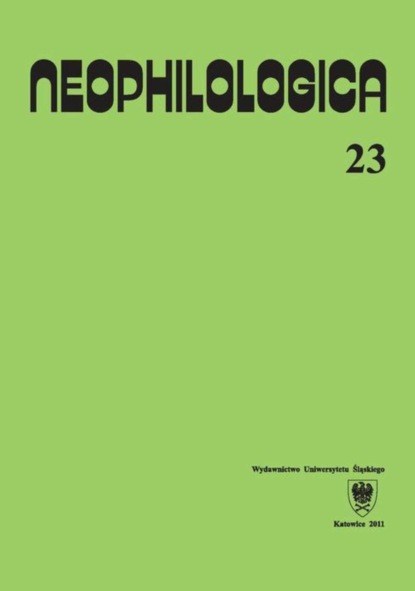 NEOPHILOLOGICA

23

Wydawnictwo Uniwersytetu Śląskiego

Katowice 2011